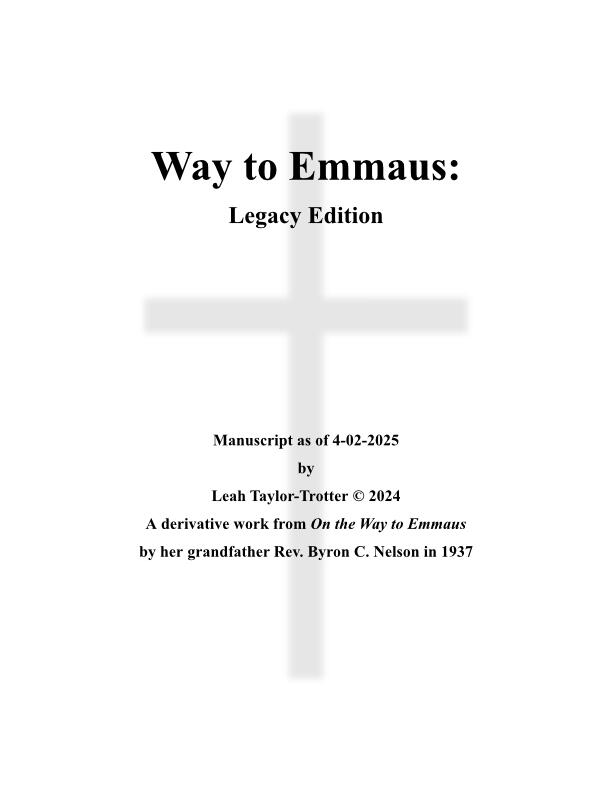 Way to Emmaus:
Legacy Edition

Manuscript as of 4-02-2025
by
Leah Taylor-Trotter © 2024
A derivative work from On the Way to Emmaus
by her grandfather Rev. Byron C. Nelson in 1937